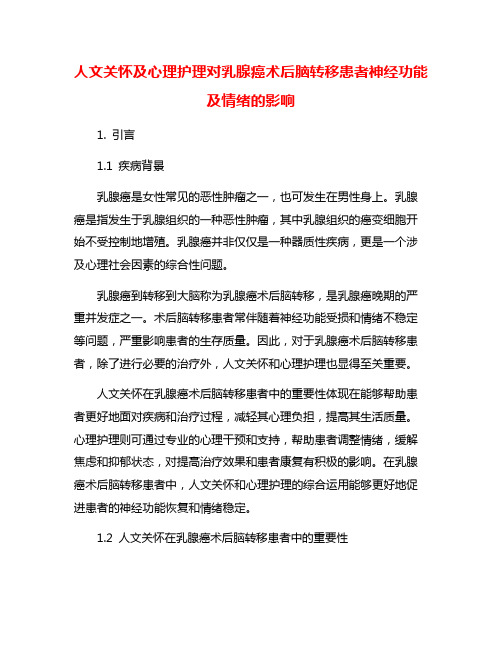 人文关怀及心理护理对乳腺癌术后脑转移患者神经功能及情绪的影响

1. 引言

1.1 疾病背景

乳腺癌是女性常见的恶性肿瘤之一，也可发生在男性身上。乳腺癌是指发生于乳腺组织的一种恶性肿瘤，其中乳腺组织的癌变细胞开始不受控制地增殖。乳腺癌并非仅仅是一种器质性疾病，更是一个涉及心理社会因素的综合性问题。

乳腺癌到转移到大脑称为乳腺癌术后脑转移，是乳腺癌晚期的严重并发症之一。术后脑转移患者常伴随着神经功能受损和情绪不稳定等问题，严重影响患者的生存质量。因此，对于乳腺癌术后脑转移患者，除了进行必要的治疗外，人文关怀和心理护理也显得至关重要。

人文关怀在乳腺癌术后脑转移患者中的重要性体现在能够帮助患者更好地面对疾病和治疗过程，减轻其心理负担，提高其生活质量。心理护理则可通过专业的心理干预和支持，帮助患者调整情绪，缓解焦虑和抑郁状态，对提高治疗效果和患者康复有积极的影响。在乳腺癌术后脑转移患者中，人文关怀和心理护理的综合运用能够更好地促进患者的神经功能恢复和情绪稳定。

1.2 人文关怀在乳腺癌术后脑转移患者中的重要性